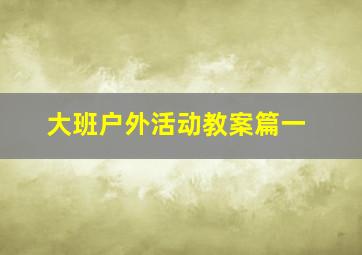 大班户外活动教案篇一